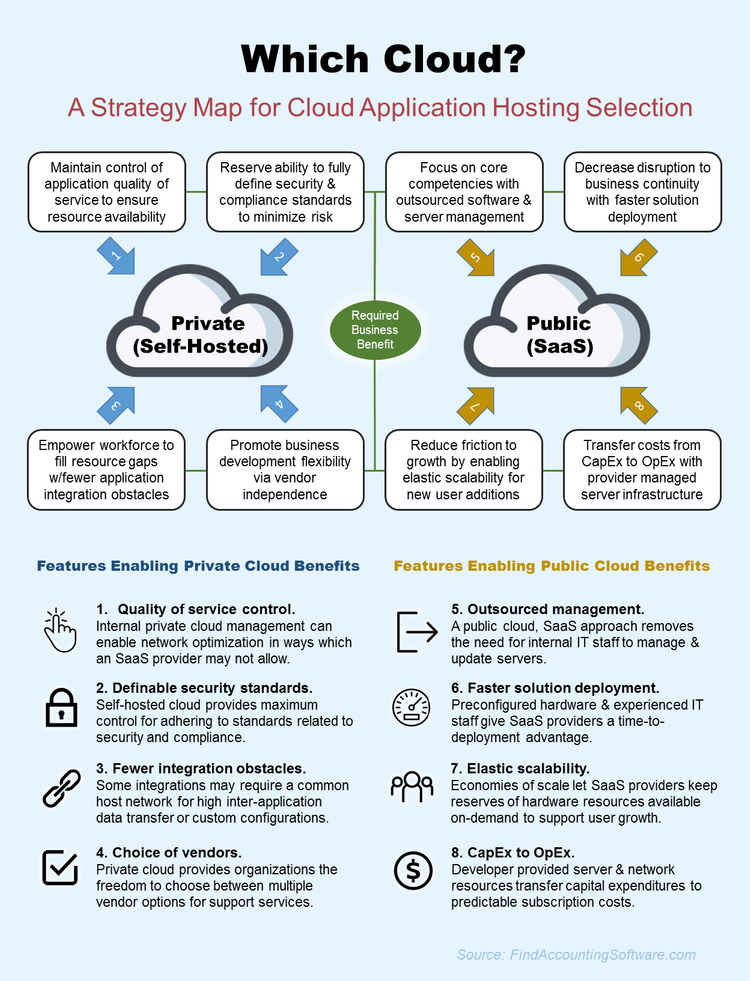 Which Cloud?

A Strategy Map for Cloud Application Hosting Selection

Maintain control of application quality of service to ensure resource availability

Reserve ability to fully define security & compliance standards to minimize risk

Focus on core competencies with outsourced software & server management

Decrease disruption to business continuity with faster solution deployment

1

2

5

6

Private (Self-Hosted)

Required Business Benefit

Public (SaaS)

3

4

7

8

Empower workforce to fill resource gaps w/fewer application integration obstacles

Promote business development flexibility via vendor independence

Reduce friction to growth by enabling elastic scalability for new user additions

Transfer costs from CapEx to OpEx with provider managed server infrastructure

Features Enabling Private Cloud Benefits

1. Quality of service control.
Internal private cloud management can enable network optimization in ways which an SaaS provider may not allow.

2. Definable security standards.
Self-hosted cloud provides maximum control for adhering to standards related to security and compliance.

3. Fewer integration obstacles.
Some integrations may require a common host network for high inter-application data transfer or custom configurations.

4. Choice of vendors.
Private cloud provides organizations the freedom to choose between multiple vendor options for support services.

Features Enabling Public Cloud Benefits

5. Outsourced management.
A public cloud, SaaS approach removes the need for internal IT staff to manage & update servers.

6. Faster solution deployment.
Preconfigured hardware & experienced IT staff give SaaS providers a time-to-deployment advantage.

7. Elastic scalability.
Economies of scale let SaaS providers keep reserves of hardware resources available on-demand to support user growth.

8. CapEx to OpEx.
Developer provided server & network resources transfer capital expenditures to predictable subscription costs.

Source: FindAccountingSoftware.com